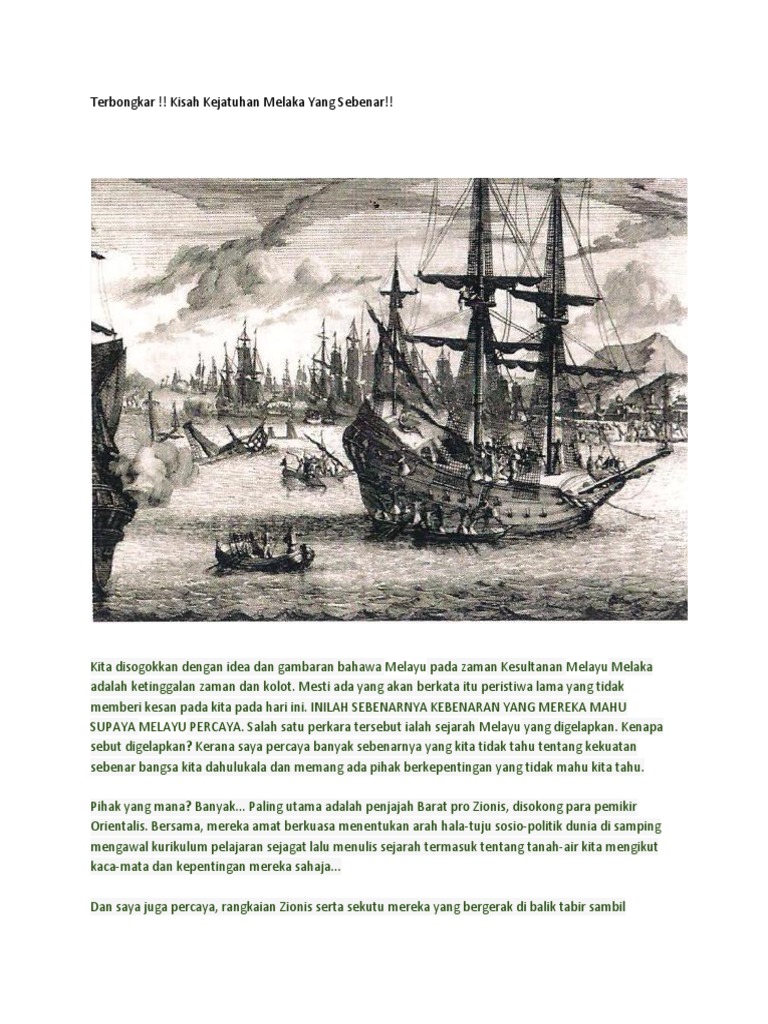 Terbongkar !! Kisah Kejatuhan Melaka Yang Sebenar!!

Kita disogokkan dengan idea dan gambaran bahawa Melayu pada zaman Kesultanan Melayu Melaka adalah ketinggalan zaman dan kolot. Mesti ada yang akan berkata itu peristiwa lama yang tidak memberi kesan pada kita pada hari ini. INILAH SEBENARNYA KEBENARAN YANG MEREKA MAHU SUPAYA MELAYU PERCAYA. Salah satu perkara tersebut ialah sejarah Melayu yang digelapkan. Kenapa sebut digelapkan? Kerana saya percaya banyak sebenarnya yang kita tidak tahu tentang kekuatan sebenar bangsa kita dahulukala dan memang ada pihak berkepentingan yang tidak mahu kita tahu.

Pihak yang mana? Banyak... Paling utama adalah penjajah Barat pro Zionis, disokong para pemikir Orientalis. Bersama, mereka amat berkuasa menentukan arah hala-tuju sosio-politik dunia di samping mengawal kurikulum pelajaran sejagat lalu menulis sejarah termasuk tentang tanah-air kita mengikut kaca-mata dan kepentingan mereka sahaja...

Dan saya juga percaya, rangkaian Zionis serta sekutu mereka yang bergerak di balik tabir sambil